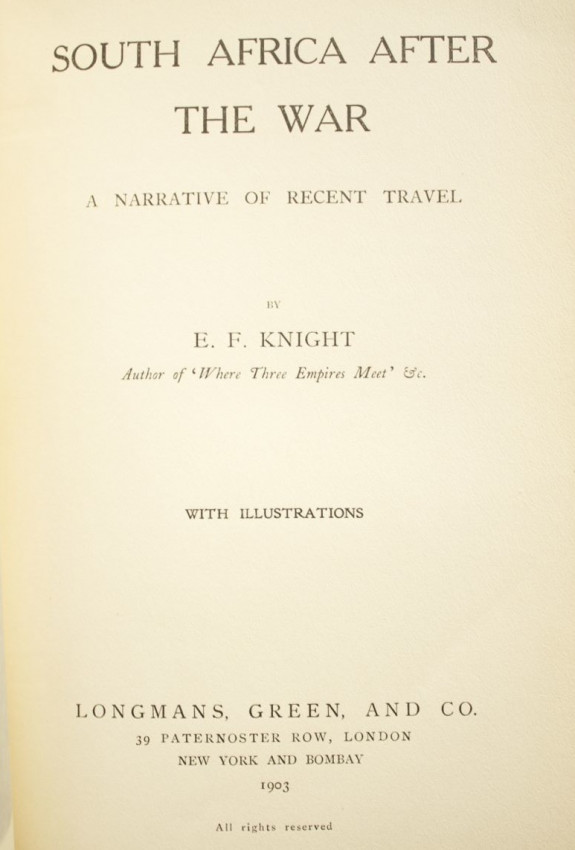 SOUTH AFRICA AFTER THE WAR

A NARRATIVE OF RECENT TRAVEL

BY

E. F. KNIGHT

Author of 'Where Three Empires Meet' &c.

WITH ILLUSTRATIONS

LONGMANS, GREEN, AND CO.
39 PATERNOSTER ROW, LONDON
NEW YORK AND BOMBAY
1903

All rights reserved